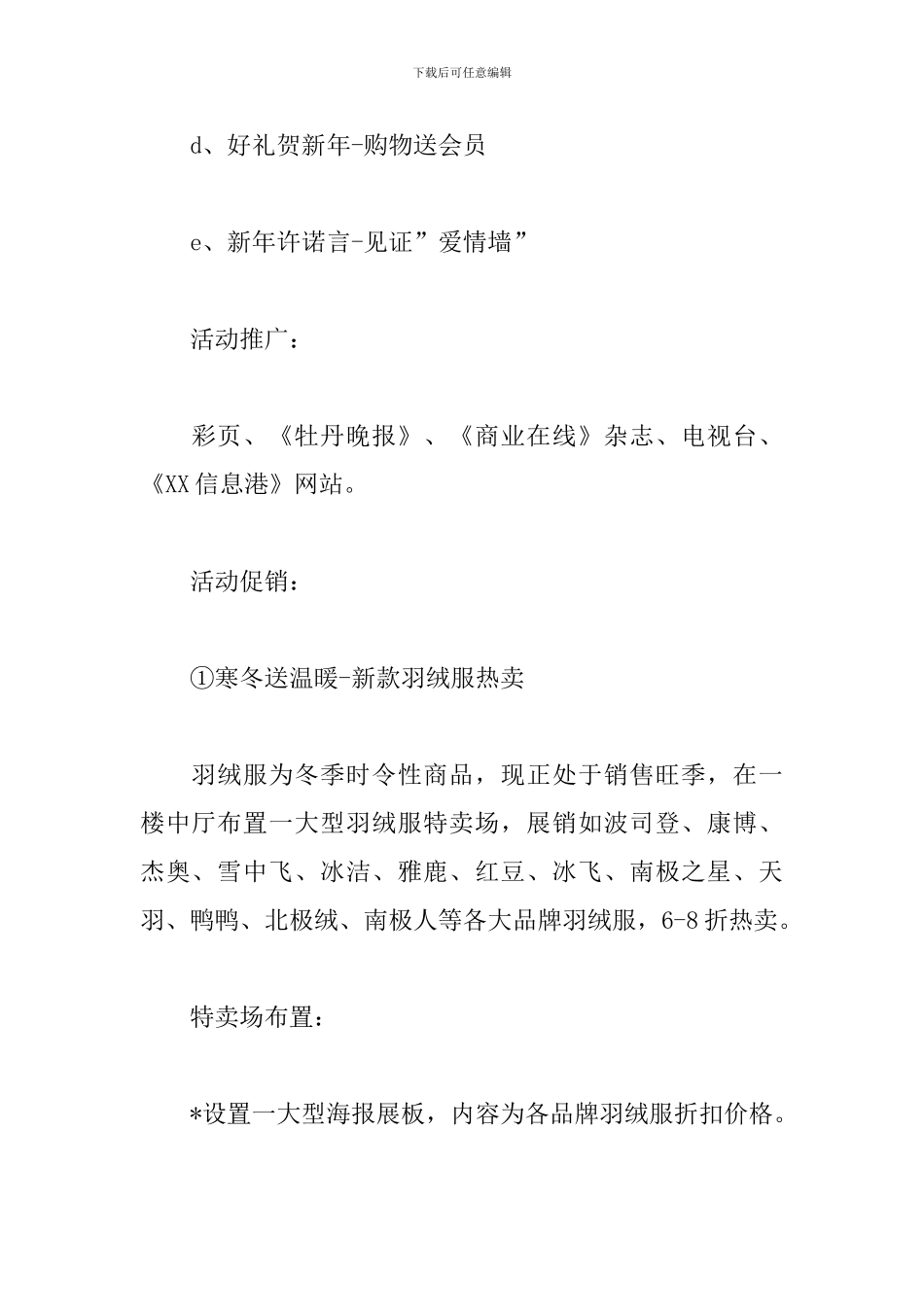 下载后可任意编辑

d、好礼贺新年-购物送会员

e、新年许诺言-见证”爱情墙”

活动推广：

彩页、《牡丹晚报》、《商业在线》杂志、电视台、《XX信息港》网站。

活动促销：

①寒冬送温暖-新款羽绒服热卖

羽绒服为冬季时令性商品，现正处于销售旺季，在一楼中厅布置一大型羽绒服特卖场，展销如波司登、康博、杰奥、雪中飞、冰洁、雅鹿、红豆、冰飞、南极之星、天羽、鸭鸭、北极绒、南极人等各大品牌羽绒服，6-8折热卖。

特卖场布置：

*设置一大型海报展板，内容为各品牌羽绒服折扣价格。